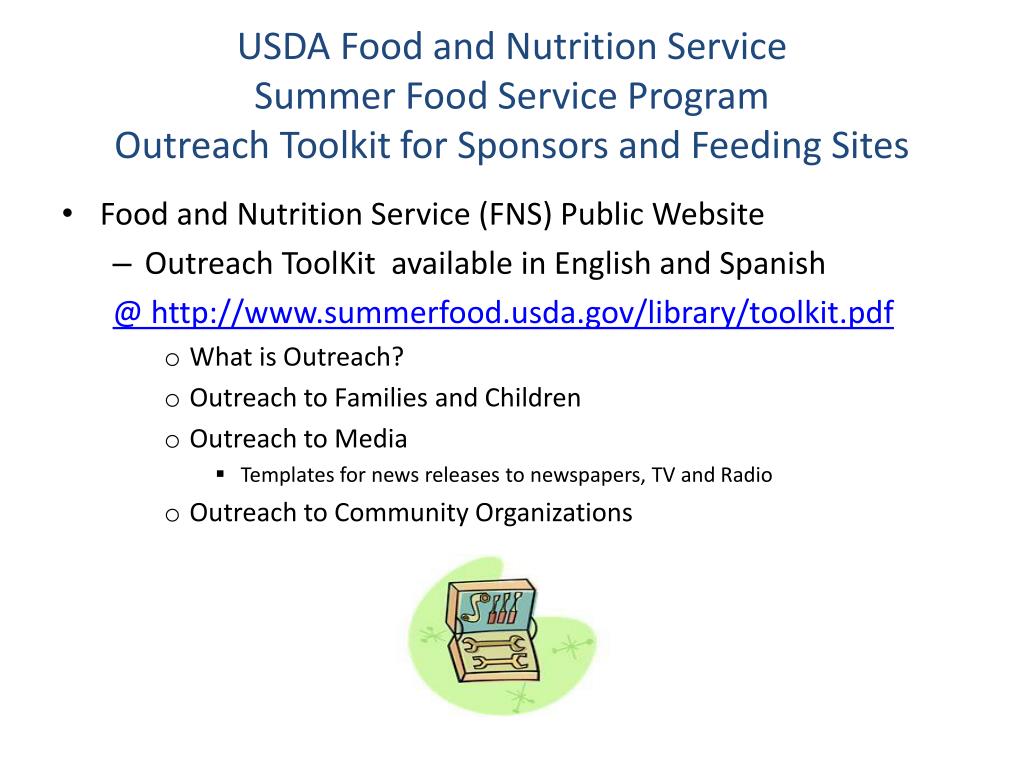 USDA Food and Nutrition Service
Summer Food Service Program
Outreach Toolkit for Sponsors and Feeding Sites

• Food and Nutrition Service (FNS) Public Website
– Outreach ToolKit available in English and Spanish
@ http://www.summerfood.usda.gov/library/toolkit.pdf
o What is Outreach?
o Outreach to Families and Children
o Outreach to Media
▪ Templates for news releases to newspapers, TV and Radio
o Outreach to Community Organizations